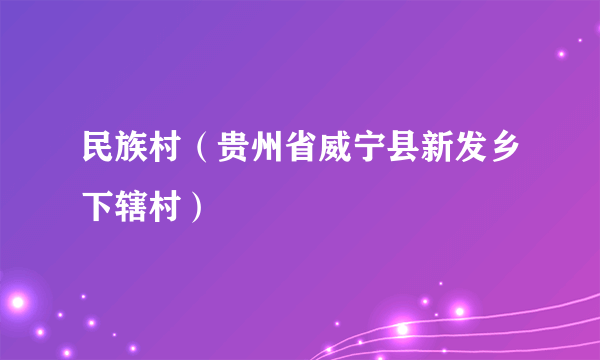 民族村（贵州省威宁县新发乡下辖村）